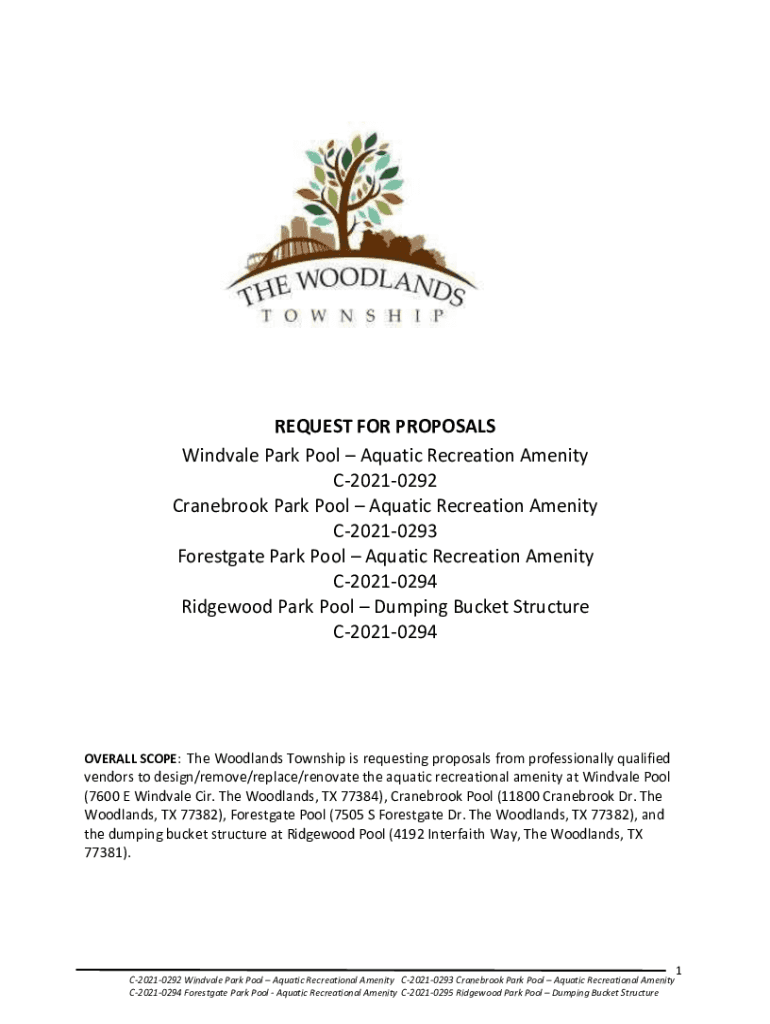 THE WOODLANDS
TOWNSHIP

REQUEST FOR PROPOSALS
Windvale Park Pool – Aquatic Recreation Amenity
C-2021-0292
Cranebrook Park Pool – Aquatic Recreation Amenity
C-2021-0293
Forestgate Park Pool – Aquatic Recreation Amenity
C-2021-0294
Ridgewood Park Pool – Dumping Bucket Structure
C-2021-0294

OVERALL SCOPE: The Woodlands Township is requesting proposals from professionally qualified vendors to design/remove/replace/renovate the aquatic recreational amenity at Windvale Pool (7600 E Windvale Cir. The Woodlands, TX 77384), Cranebrook Pool (11800 Cranebrook Dr. The Woodlands, TX 77382), Forestgate Pool (7505 S Forestgate Dr. The Woodlands, TX 77382), and the dumping bucket structure at Ridgewood Pool (4192 Interfaith Way, The Woodlands, TX 77381).

1
C-2021-0292 Windvale Park Pool – Aquatic Recreational Amenity C-2021-0293 Cranebrook Park Pool – Aquatic Recreational Amenity
C-2021-0294 Forestgate Park Pool - Aquatic Recreational Amenity C-2021-0295 Ridgewood Park Pool – Dumping Bucket Structure